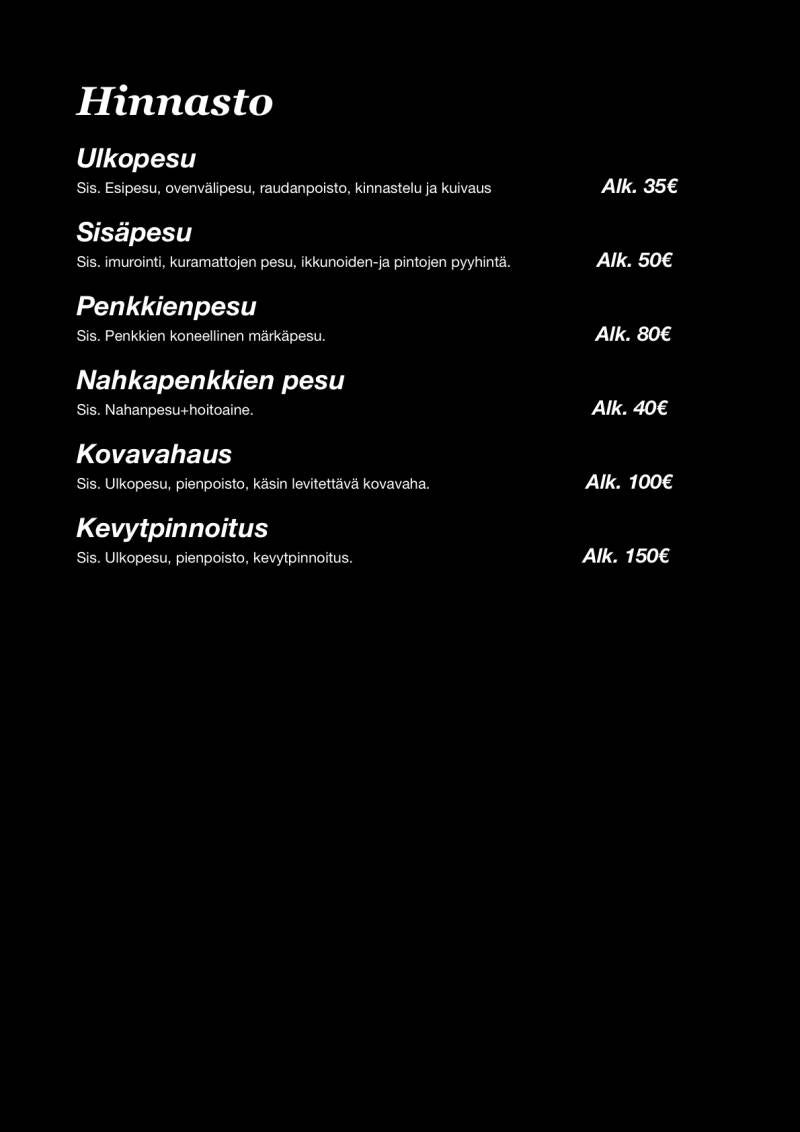 Hinnasto

Ulkopesu
Sis. Esipesu, ovenvälipesu, raudanpoisto, kinnastelu ja kuivaus Alk. 35€

Sisäpesu
Sis. imurointi, kuramattojen pesu, ikkunoiden-ja pintojen pyyhintä. Alk. 50€

Penkkienpesu
Sis. Penkkien koneellinen märkäpesu. Alk. 80€

Nahkapenkkien pesu
Sis. Nahanpesu+hoitoaine. Alk. 40€

Kovavahaus
Sis. Ulkopesu, pienpoisto, käsin levitettävä kovavaha. Alk. 100€

Kevytpinnoitus
Sis. Ulkopesu, pienpoisto, kevytpinnoitus. Alk. 150€